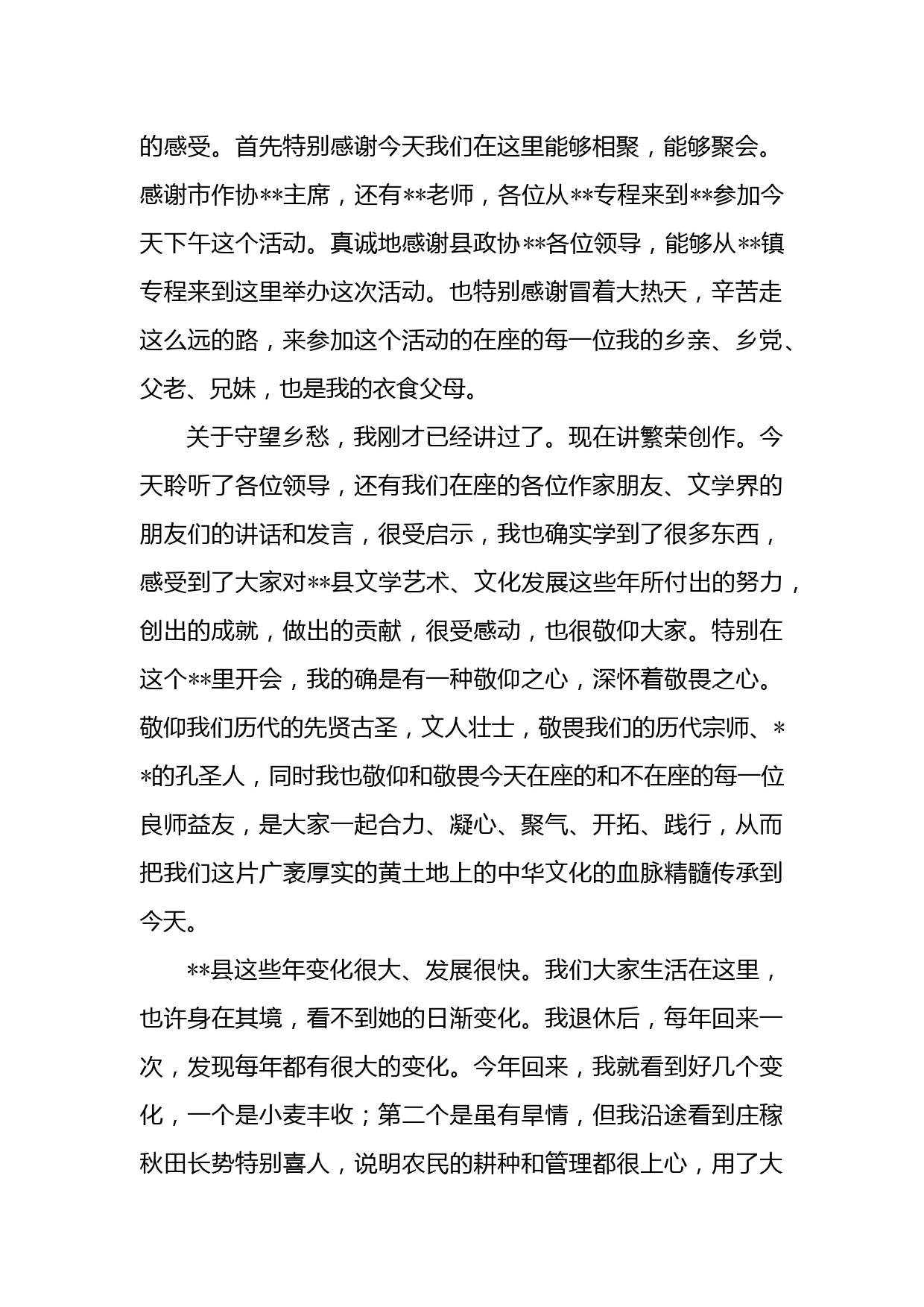 的感受。首先特别感谢今天我们在这里能够相聚，能够聚会。感谢市作协**主席，还有**老师，各位从**专程来到**参加今天下午这个活动。真诚地感谢县政协**各位领导，能够从**镇专程来到这里举办这次活动。也特别感谢冒着大热天，辛苦走这么远的路，来参加这个活动的在座的每一位我的乡亲、乡党、父老、兄妹，也是我的衣食父母。

关于守望乡愁，我刚才已经讲过了。现在讲繁荣创作。今天聆听了各位领导，还有我们在座的各位作家朋友、文学界的朋友们的讲话和发言，很受启示，我也确实学到了很多东西，感受到了大家对**县文学艺术、文化发展这些年所付出的努力，创出的成就，做出的贡献，很受感动，也很敬仰大家。特别在这个**里开会，我的确是有一种敬仰之心，深怀着敬畏之心。敬仰我们历代的先贤古圣，文人壮士，敬畏我们的历代宗师、**的孔圣人，同时我也敬仰和敬畏今天在座的和不在座的每一位良师益友，是大家一起合力、凝心、聚气、开拓、践行，从而把我们这片广袤厚实的黄土地上的中华文化的血脉精髓传承到今天。

**县这些年变化很大、发展很快。我们大家生活在这里，也许身在其境，看不到她的日渐变化。我退休后，每年回来一次，发现每年都有很大的变化。今年回来，我就看到好几个变化，一个是小麦丰收；第二个是虽有旱情，但我沿途看到庄稼秋田长势特别喜人，说明农民的耕种和管理都很上心，用了大